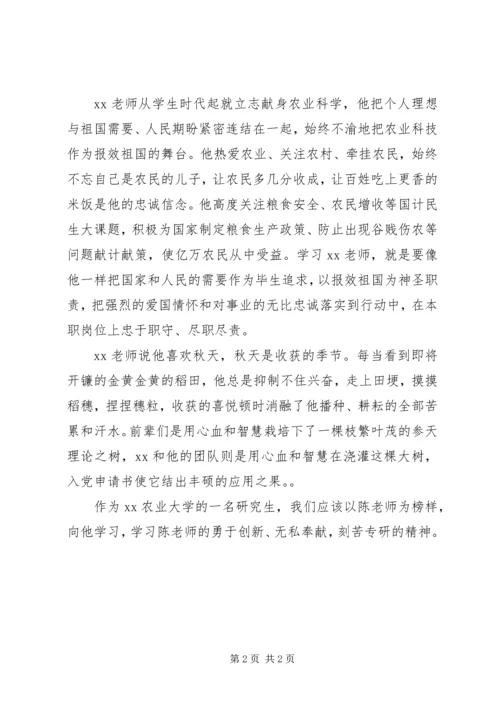 xx 老师从学生时代起就立志献身农业科学，他把个人理想与祖国需要、人民期盼紧密连结在一起，始终不渝地把农业科技作为报效祖国的舞台。他热爱农业、关注农村、牵挂农民，始终不忘自己是农民的儿子，让农民多几分收成，让百姓吃上更香的米饭是他的忠诚信念。他高度关注粮食安全、农民增收等国计民生大课题，积极为国家制定粮食生产政策、防止出现谷贱伤农等问题献计献策，使亿万农民从中受益。学习 xx 老师，就是要像他一样把国家和人民的需要作为毕生追求，以报效祖国为神圣职责，把强烈的爱国情怀和对事业的无比忠诚落实到行动中，在本职岗位上忠于职守、尽职尽责。

xx 老师说他喜欢秋天，秋天是收获的季节。每当看到即将开镰的金黄金黄的稻田，他总是抑制不住兴奋，走上田埂，摸摸稻穗，捏捏穗粒，收获的喜悦顿时消融了他播种、耕耘的全部苦累和汗水。前辈们是用心血和智慧栽培下了一棵枝繁叶茂的参天理论之树，xx 和他的团队则是用心血和智慧在浇灌这棵大树，入党申请书使它结出丰硕的应用之果。。

作为 xx 农业大学的一名研究生，我们应该以陈老师为榜样，向他学习，学习陈老师的勇于创新、无私奉献，刻苦专研的精神。

第 2 页 共 2 页